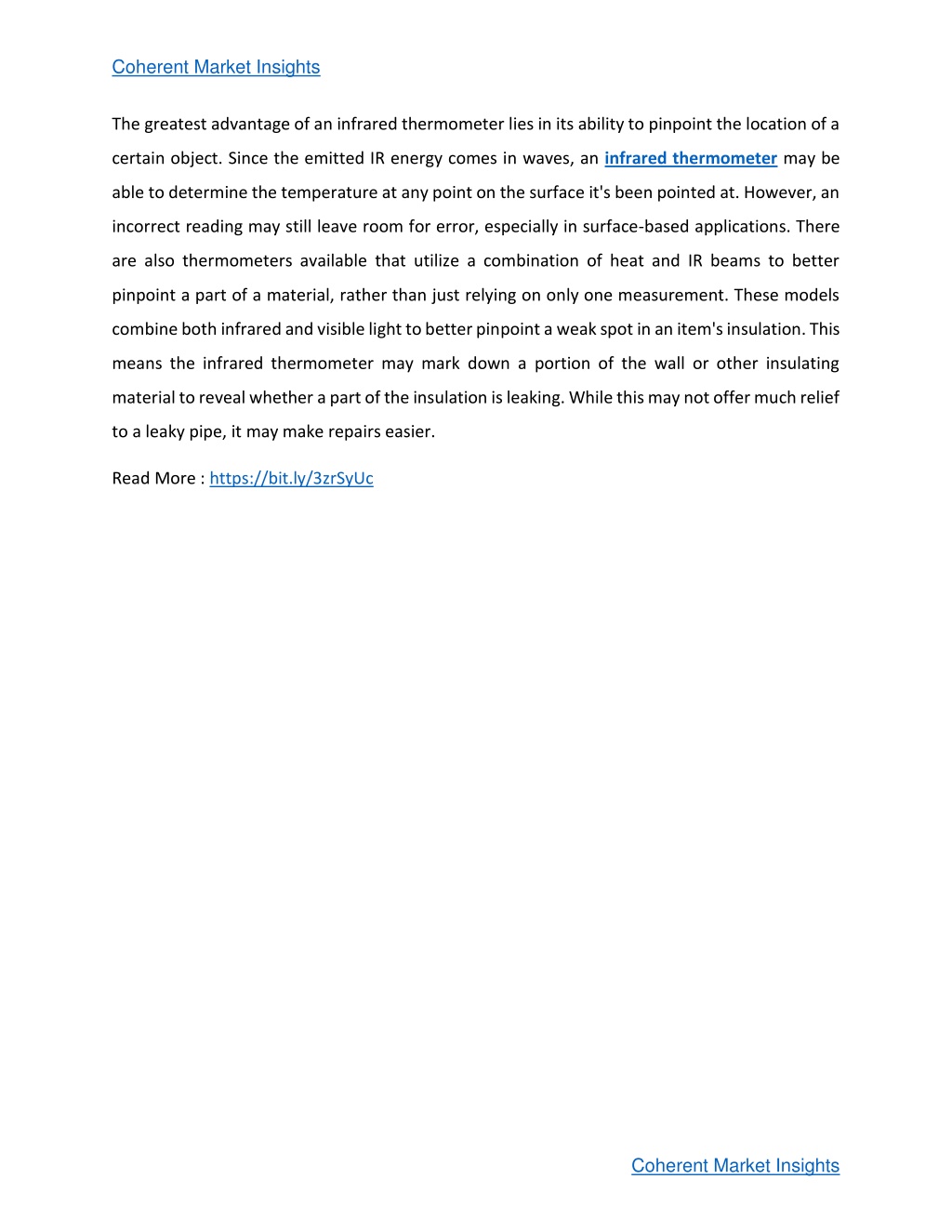 Coherent Market Insights

The greatest advantage of an infrared thermometer lies in its ability to pinpoint the location of a certain object. Since the emitted IR energy comes in waves, an infrared thermometer may be able to determine the temperature at any point on the surface it's been pointed at. However, an incorrect reading may still leave room for error, especially in surface-based applications. There are also thermometers available that utilize a combination of heat and IR beams to better pinpoint a part of a material, rather than just relying on only one measurement. These models combine both infrared and visible light to better pinpoint a weak spot in an item's insulation. This means the infrared thermometer may mark down a portion of the wall or other insulating material to reveal whether a part of the insulation is leaking. While this may not offer much relief to a leaky pipe, it may make repairs easier.

Read More : https://bit.ly/3zrSyUc

Coherent Market Insights